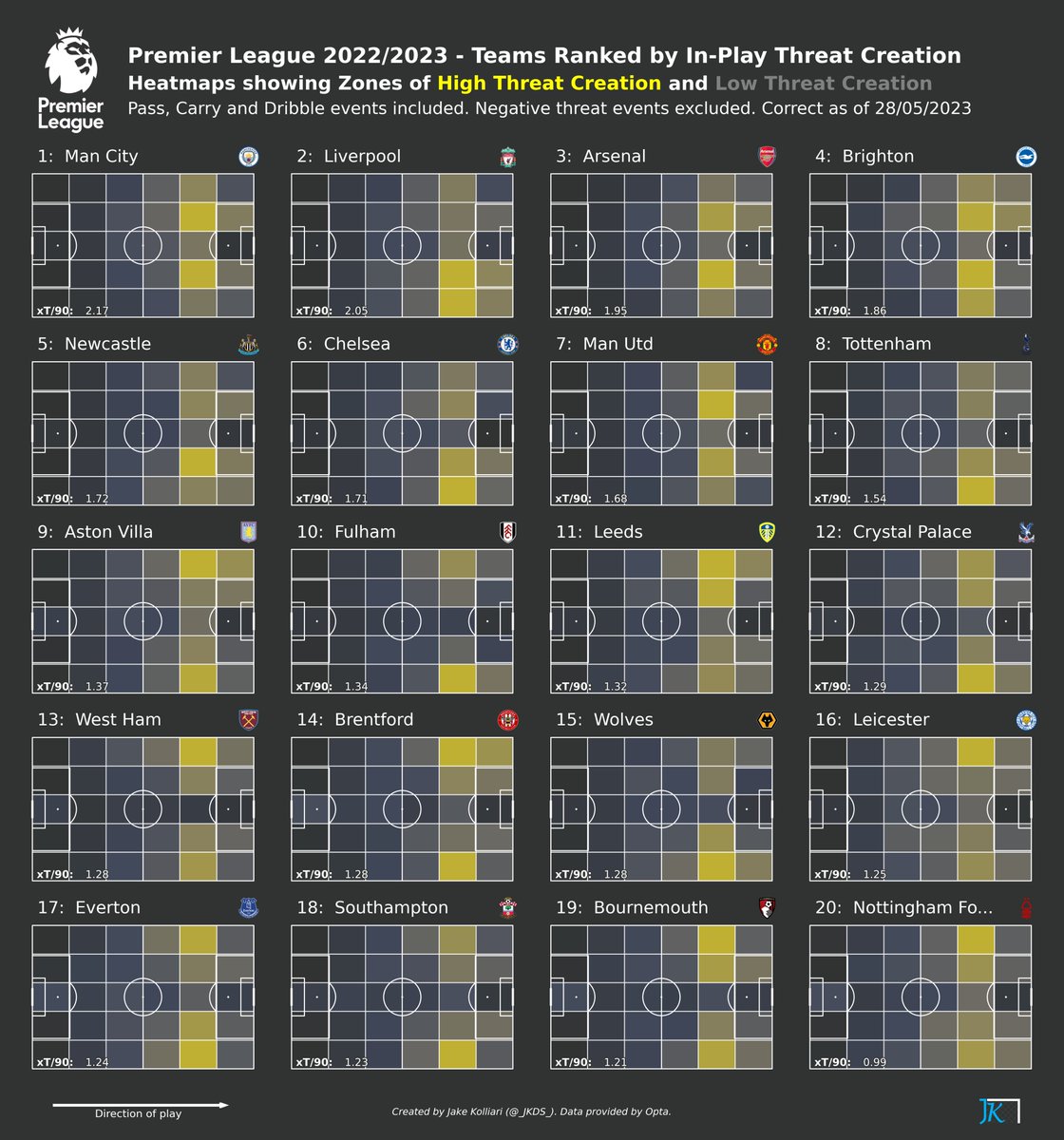 Premier League

Premier League 2022/2023 - Teams Ranked by In-Play Threat Creation
Heatmaps showing Zones of High Threat Creation and Low Threat Creation
Pass, Carry and Dribble events included. Negative threat events excluded. Correct as of 28/05/2023

1: Man City
xT/90: 2.17

2: Liverpool
xT/90: 2.05

3: Arsenal
xT/90: 1.95

4: Brighton
xT/90: 1.86

5: Newcastle
xT/90: 1.72

6: Chelsea
xT/90: 1.71

7: Man Utd
xT/90: 1.68

8: Tottenham
xT/90: 1.54

9: Aston Villa
xT/90: 1.37

10: Fulham
xT/90: 1.34

11: Leeds
xT/90: 1.32

12: Crystal Palace
xT/90: 1.29

13: West Ham
xT/90: 1.28

14: Brentford
xT/90: 1.28

15: Wolves
xT/90: 1.28

16: Leicester
xT/90: 1.25

17: Everton
xT/90: 1.24

18: Southampton
xT/90: 1.23

19: Bournemouth
xT/90: 1.21

20: Nottingham Fo...
xT/90: 0.99

Direction of play

Created by Jake Kolliari (@_JKDS_). Data provided by Opta.

JK